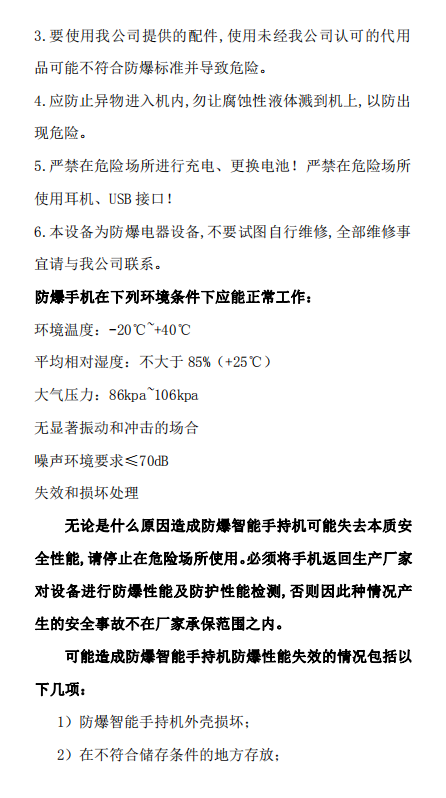 3.要使用我公司提供的配件,使用未经我公司认可的代用品可能不符合防爆标准并导致危险。

4.应防止异物进入机内,勿让腐蚀性液体溅到机上,以防出现危险。

5.严禁在危险场所进行充电、更换电池！严禁在危险场所使用耳机、USB接口！

6.本设备为防爆电器设备,不要试图自行维修,全部维修事宜请与我公司联系。

防爆手机在下列环境条件下应能正常工作：

环境温度：-20℃~+40℃

平均相对湿度：不大于85%（+25℃）

大气压力：86kpa~106kpa

无显著振动和冲击的场合

噪声环境要求≤70dB

失效和损坏处理

无论是什么原因造成防爆智能手持机可能失去本质安全性能,请停止在危险场所使用。必须将手机返回生产厂家对设备进行防爆性能及防护性能检测,否则因此种情况产生的安全事故不在厂家承保范围之内。

可能造成防爆智能手持机防爆性能失效的情况包括以下几项：

1）防爆智能手持机外壳损坏；

2）在不符合储存条件的地方存放；